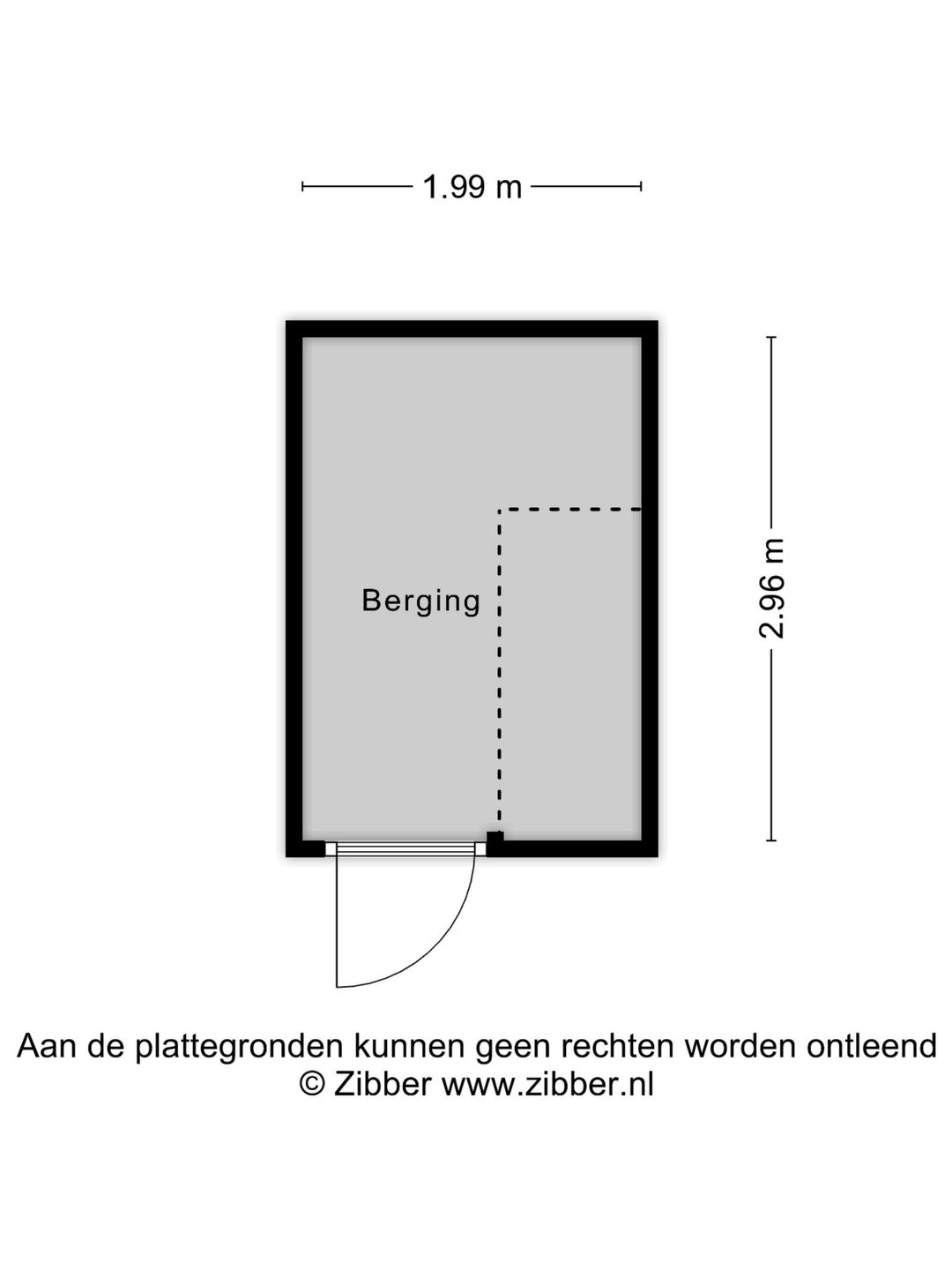 1.99 m

Berging

2.96 m

Aan de plattegronden kunnen geen rechten worden ontleend
© Zibber www.zibber.nl